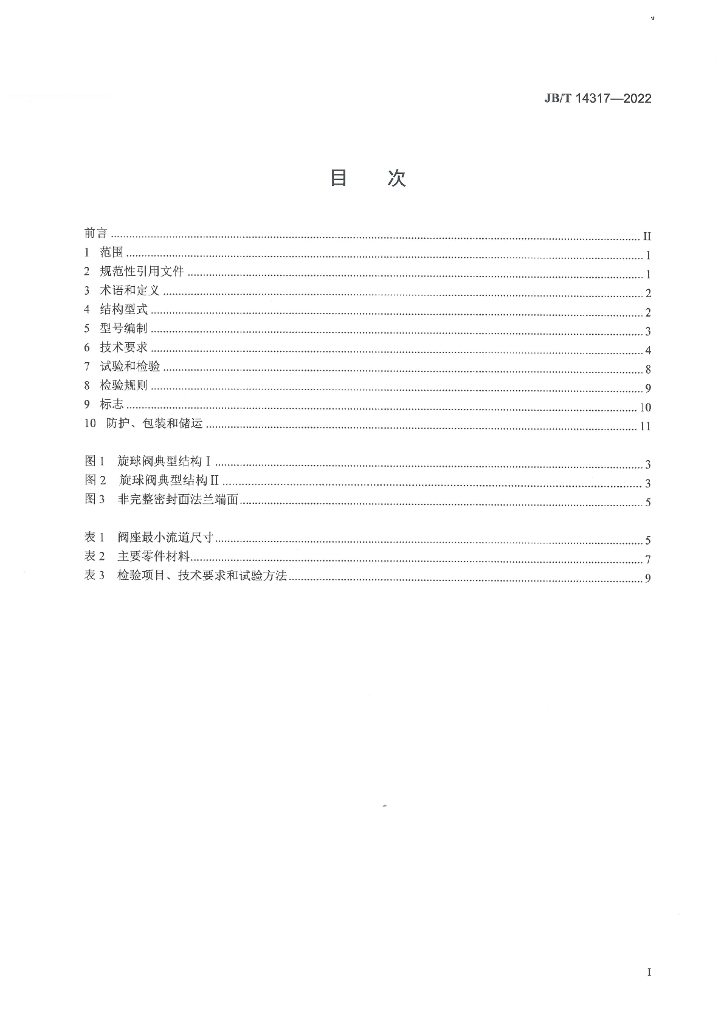 JB/T 14317—2022

目　次

前言 ........ II
1　范围 ........ 1
2　规范性引用文件 ........ 1
3　术语和定义 ........ 2
4　结构型式 ........ 2
5　型号编制 ........ 3
6　技术要求 ........ 4
7　试验和检验 ........ 8
8　检验规则 ........ 9
9　标志 ........ 10
10　防护、包装和储运 ........ 11

图 1　旋球阀典型结构 I ........ 3
图 2　旋球阀典型结构 II ........ 3
图 3　非完整密封面法兰端面 ........ 5

表 1　阀座最小流道尺寸 ........ 5
表 2　主要零件材料 ........ 7
表 3　检验项目、技术要求和试验方法 ........ 9

I